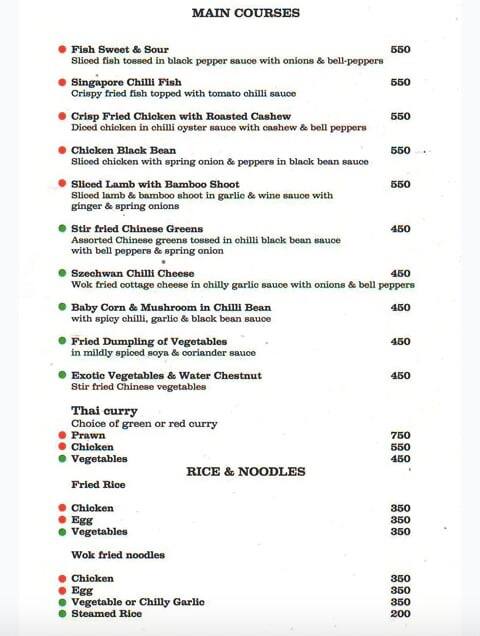 MAIN COURSES

Fish Sweet & Sour 550
Sliced fish tossed in black pepper sauce with onions & bell-peppers

Singapore Chilli Fish 550
Crispy fried fish topped with tomato chilli sauce

Crisp Fried Chicken with Roasted Cashew 550
Diced chicken in chilli oyster sauce with cashew & bell peppers

Chicken Black Bean 550
Sliced chicken with spring onion & peppers in black bean sauce

Sliced Lamb with Bamboo Shoot 550
Sliced lamb & bamboo shoot in garlic & wine sauce with ginger & spring onions

Stir fried Chinese Greens 450
Assorted Chinese greens tossed in chilli black bean sauce with bell peppers & spring onion

Szechwan Chilli Cheese 450
Wok fried cottage cheese in chilly garlic sauce with onions & bell peppers

Baby Corn & Mushroom in Chilli Bean 450
with spicy chilli, garlic & black bean sauce

Fried Dumpling of Vegetables 450
in mildly spiced soya & coriander sauce

Exotic Vegetables & Water Chestnut 450
Stir fried Chinese vegetables

Thai curry
Choice of green or red curry
Prawn 750
Chicken 550
Vegetables 450

RICE & NOODLES

Fried Rice

Chicken 350
Egg 350
Vegetables 350

Wok fried noodles

Chicken 350
Egg 350
Vegetable or Chilly Garlic 350
Steamed Rice 200